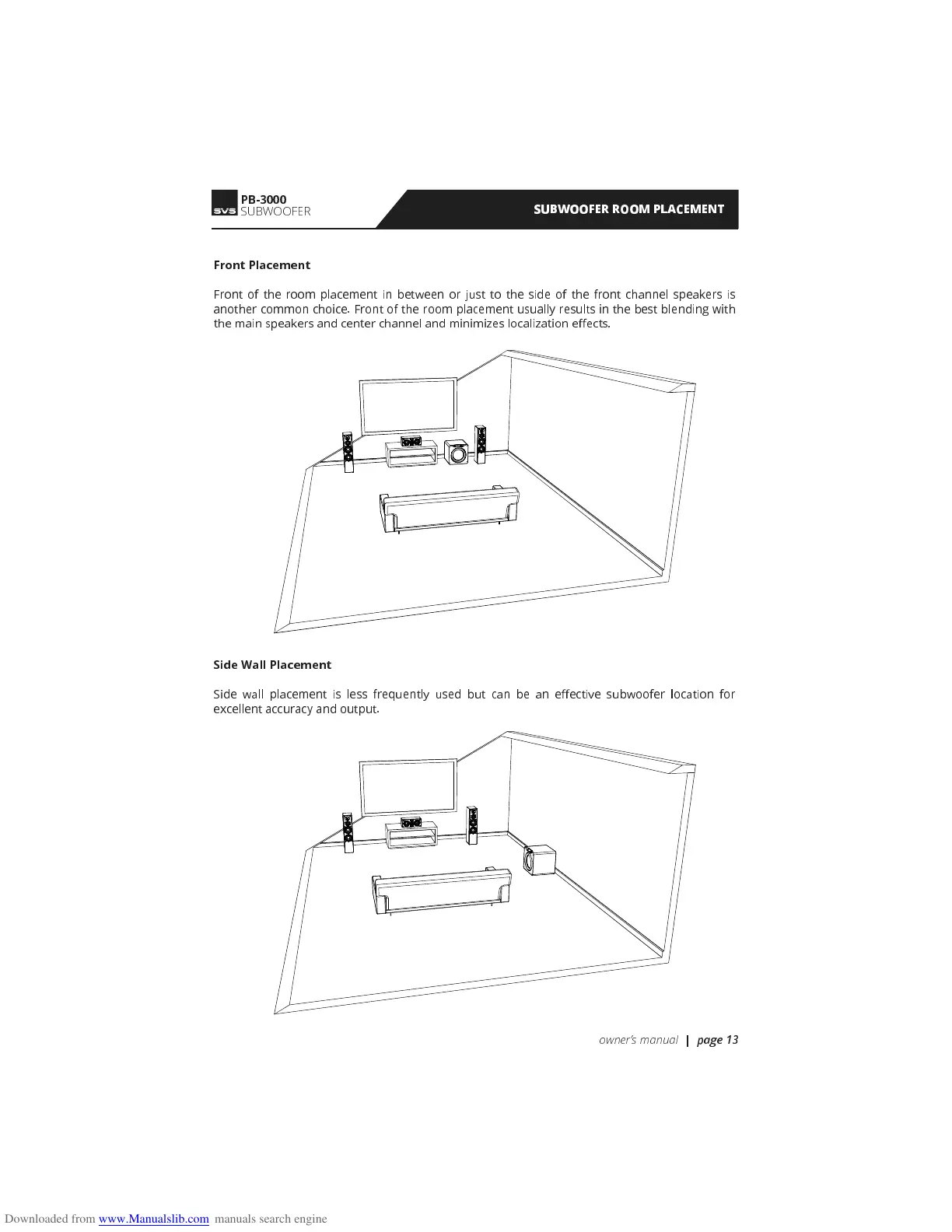 SVS PB-3000
SUBWOOFER

SUBWOOFER ROOM PLACEMENT

Front Placement

Front of the room placement in between or just to the side of the front channel speakers is another common choice. Front of the room placement usually results in the best blending with the main speakers and center channel and minimizes localization effects.

Side Wall Placement

Side wall placement is less frequently used but can be an effective subwoofer location for excellent accuracy and output.

owner's manual | page 13

Downloaded from www.Manualslib.com manuals search engine